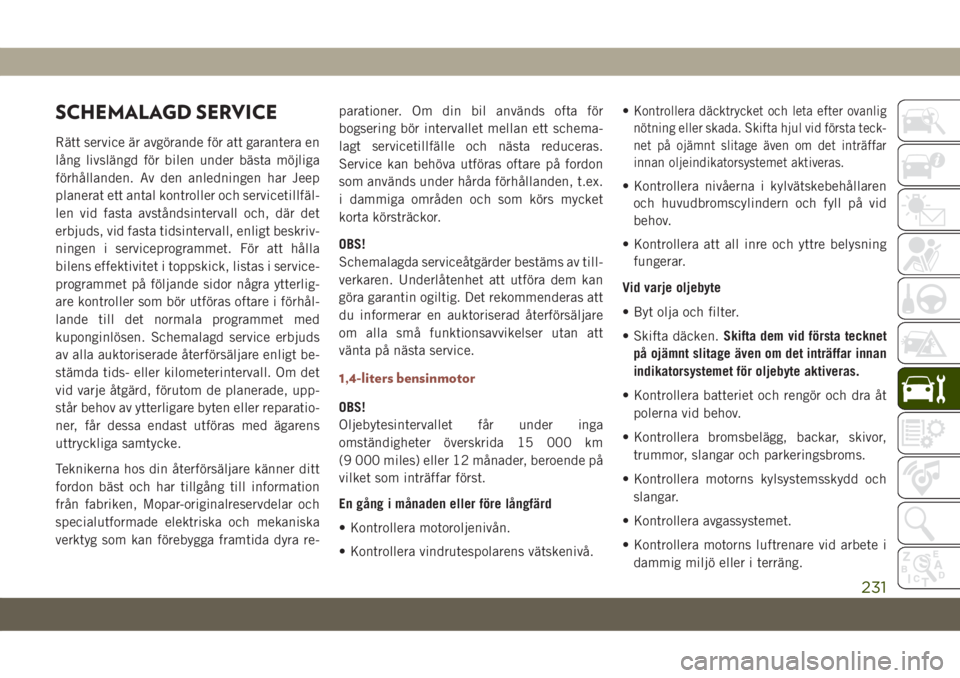 SCHEMALAGD SERVICE

Rätt service är avgörande för att garantera en lång livslängd för bilen under bästa möjliga förhållanden. Av den anledningen har Jeep planerat ett antal kontroller och servicetillfällen vid fasta avståndsintervall och, där det erbjuds, vid fasta tidsintervall, enligt beskrivningen i serviceprogrammet. För att hålla bilens effektivitet i toppskick, listas i serviceprogrammet på följande sidor några ytterligare kontroller som bör utföras oftare i förhållande till det normala programmet med kuponginlösen. Schemalagd service erbjuds av alla auktoriserade återförsäljare enligt bestämda tids- eller kilometerintervall. Om det vid varje åtgärd, förutom de planerade, uppstår behov av ytterligare byten eller reparationer, får dessa endast utföras med ägarens uttryckliga samtycke.

Teknikerna hos din återförsäljare känner ditt fordon bäst och har tillgång till information från fabriken, Mopar-originalreservdelar och specialutformade elektriska och mekaniska verktyg som kan förebygga framtida dyra reparationer. Om din bil används ofta för bogsering bör intervallet mellan ett schemalagt servicetillfälle och nästa reduceras. Service kan behöva utföras oftare på fordon som används under hårda förhållanden, t.ex. i dammiga områden och som körs mycket korta körsträckor.

OBS!
Schemalagda serviceåtgärder bestäms av tillverkaren. Underlåtenhet att utföra dem kan göra garantin ogiltig. Det rekommenderas att du informerar en auktoriserad återförsäljare om alla små funktionsavvikelser utan att vänta på nästa service.

1,4-liters bensinmotor

OBS!
Oljebytesintervallet får under inga omständigheter överskrida 15 000 km (9 000 miles) eller 12 månader, beroende på vilket som inträffar först.

En gång i månaden eller före långfärd

• Kontrollera motoroljenivån.

• Kontrollera vindrutespolarens vätskenivå.

• Kontrollera däcktrycket och leta efter ovanlig nötning eller skada. Skifta hjul vid första tecknet på ojämnt slitage även om det inträffar innan oljeindikatorsystemet aktiveras.

• Kontrollera nivåerna i kylvätskebehållaren och huvudbromscylindern och fyll på vid behov.

• Kontrollera att all inre och yttre belysning fungerar.

Vid varje oljebyte

• Byt olja och filter.

• Skifta däcken. Skifta dem vid första tecknet på ojämnt slitage även om det inträffar innan indikatorsystemet för oljebyte aktiveras.

• Kontrollera batteriet och rengör och dra åt polerna vid behov.

• Kontrollera bromsbelägg, backar, skivor, trummor, slangar och parkeringsbroms.

• Kontrollera motorns kylsystemsskydd och slangar.

• Kontrollera avgassystemet.

• Kontrollera motorns luftrenare vid arbete i dammig miljö eller i terräng.

231

carmanualsonline.info